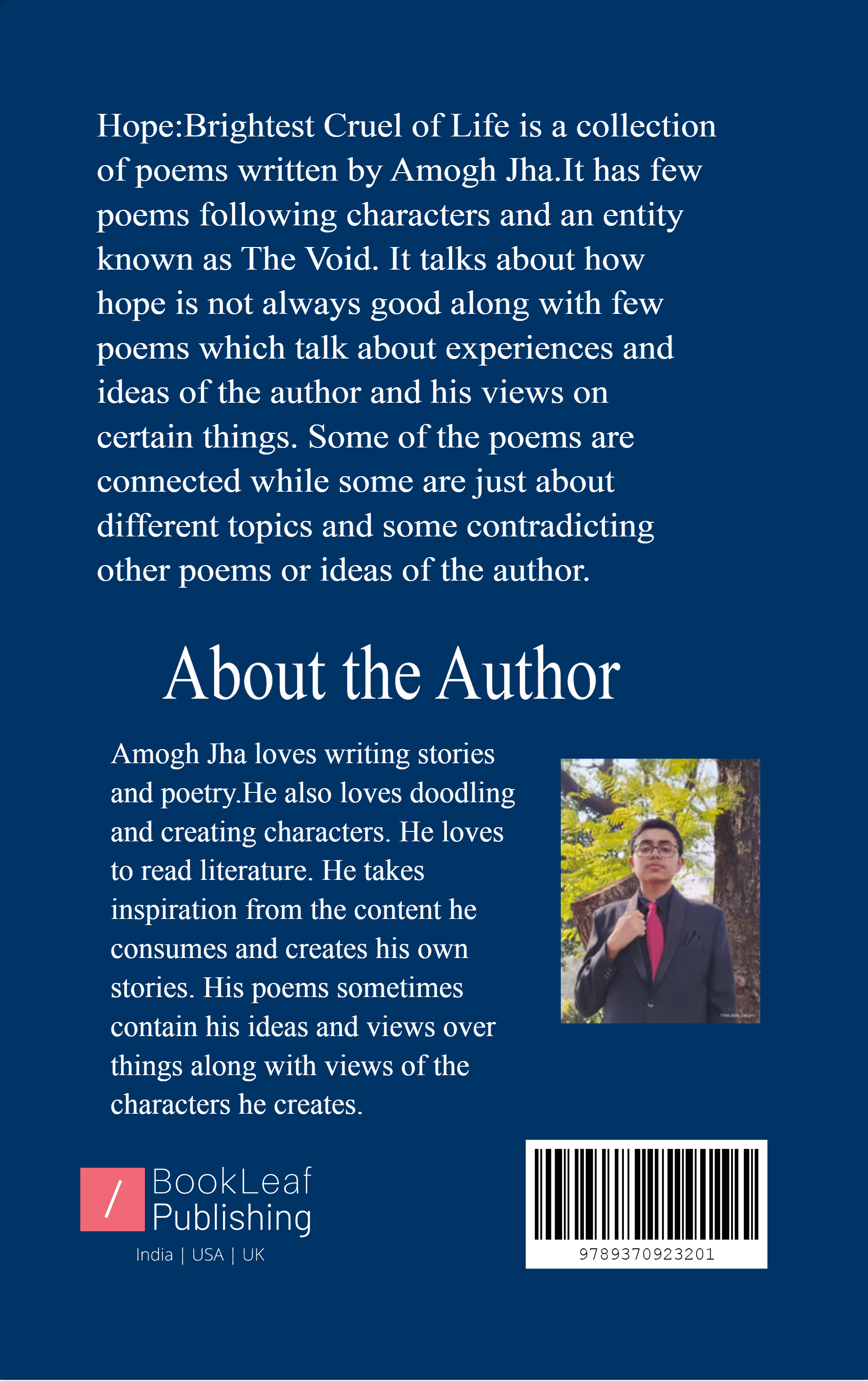 Hope:Brightest Cruel of Life is a collection of poems written by Amogh Jha.It has few poems following characters and an entity known as The Void. It talks about how hope is not always good along with few poems which talk about experiences and ideas of the author and his views on certain things. Some of the poems are connected while some are just about different topics and some contradicting other poems or ideas of the author.

About the Author

Amogh Jha loves writing stories and poetry.He also loves doodling and creating characters. He loves to read literature. He takes inspiration from the content he consumes and creates his own stories. His poems sometimes contain his ideas and views over things along with views of the characters he creates.

/ BookLeaf Publishing
India | USA | UK

9789370923201